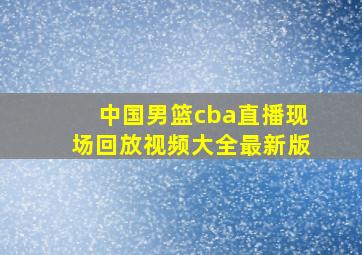 中国男篮cba直播现场回放视频大全最新版